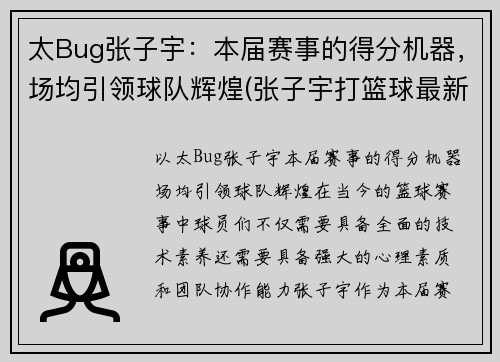 太Bug张子宇：本届赛事的得分机器，场均引领球队辉煌(张子宇打篮球最新

以太Bug张子宇本届赛事的得分机器场均引领球队辉煌在当今的篮球赛事中球员们不仅需要具备全面的技术素养还需要具备强大的心理素质和团队协作能力张子宇作为本届赛